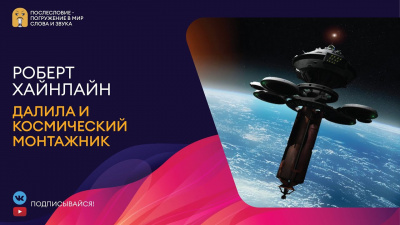 ПОСЛЕСЛОВИЕ - ПОГРУЖЕНИЕ В МИР СЛОВА И ЗВУКА

РОБЕРТ ХАЙНЛАЙН

ДАЛИЛА И КОСМИЧЕСКИЙ МОНТАЖНИК

ПОДПИСЫВАЙСЯ!